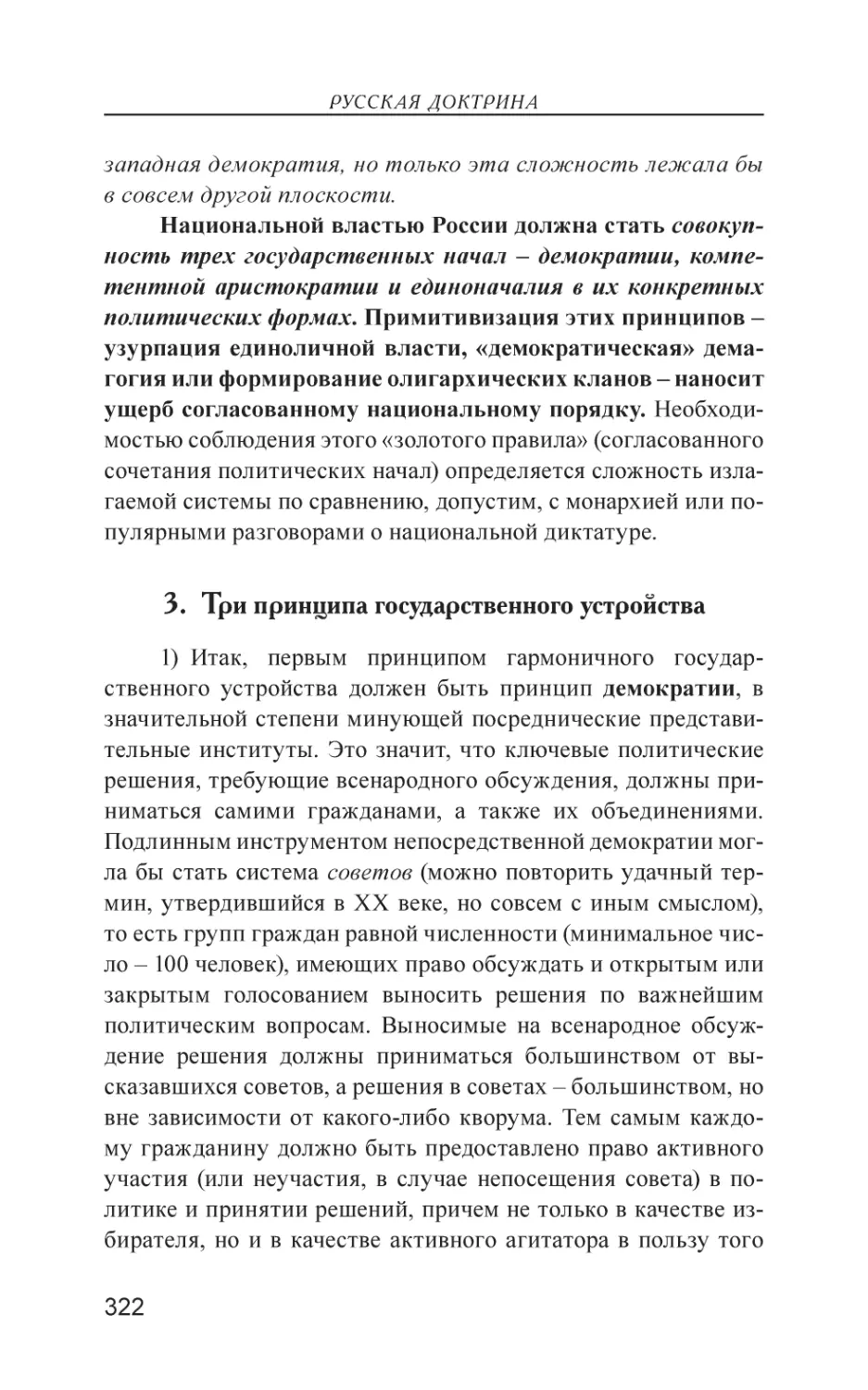 РУССКАЯ ДОКТРИНА

западная демократия, но только эта сложность лежала бы в совсем другой плоскости.

Национальной властью России должна стать совокупность трех государственных начал – демократии, компетентной аристократии и единоначалия в их конкретных политических формах. Примитивизация этих принципов – узурпация единоличной власти, «демократическая» демагогия или формирование олигархических кланов – наносит ущерб согласованному национальному порядку. Необходимостью соблюдения этого «золотого правила» (согласованного сочетания политических начал) определяется сложность излагаемой системы по сравнению, допустим, с монархией или популярными разговорами о национальной диктатуре.

3. Три принципа государственного устройства

1) Итак, первым принципом гармоничного государственного устройства должен быть принцип демократии, в значительной степени минующей посреднические представительные институты. Это значит, что ключевые политические решения, требующие всенародного обсуждения, должны приниматься самими гражданами, а также их объединениями. Подлинным инструментом непосредственной демократии могла бы стать система советов (можно повторить удачный термин, утвердившийся в XX веке, но совсем с иным смыслом), то есть групп граждан равной численности (минимальное число – 100 человек), имеющих право обсуждать и открытым или закрытым голосованием выносить решения по важнейшим политическим вопросам. Выносимые на всенародное обсуждение решения должны приниматься большинством от высказавшихся советов, а решения в советах – большинством, но вне зависимости от какого-либо кворума. Тем самым каждому гражданину должно быть предоставлено право активного участия (или неучастия, в случае непосещения совета) в политике и принятии решений, причем не только в качестве избирателя, но и в качестве активного агитатора в пользу того

322